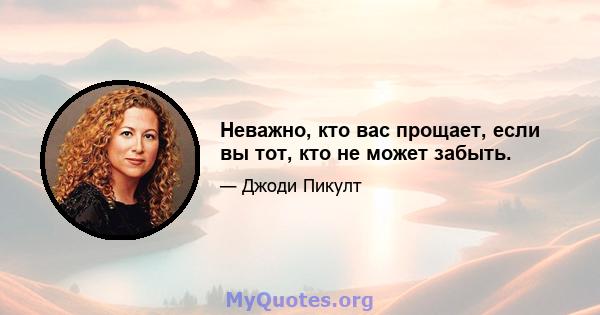 Неважно, кто вас прощает, если вы тот, кто не может забыть.

— Джоди Пикулт

MyQuotes.org